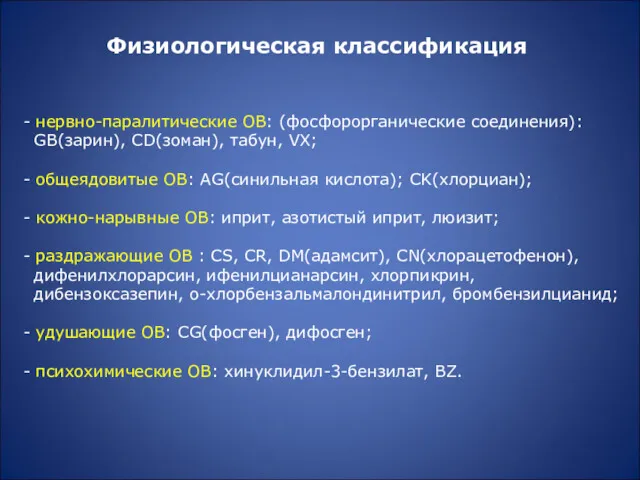 Физиологическая классификация

- нервно-паралитические ОВ: (фосфорорганические соединения): GB(зарин), CD(зоман), табун, VX;

- общеядовитые ОВ: AG(синильная кислота); CK(хлорциан);

- кожно-нарывные ОВ: иприт, азотистый иприт, люизит;

- раздражающие ОВ : CS, CR, DM(адамсит), CN(хлорацетофенон), дифенилхлорарсин, ифенилцианарсин, хлорпикрин, дибензоксазепин, о-хлорбензальмалондинитрил, бромбензилцианид;

- удушающие ОВ: CG(фосген), дифосген;

- психохимические ОВ: хинуклидил-3-бензилат, BZ.